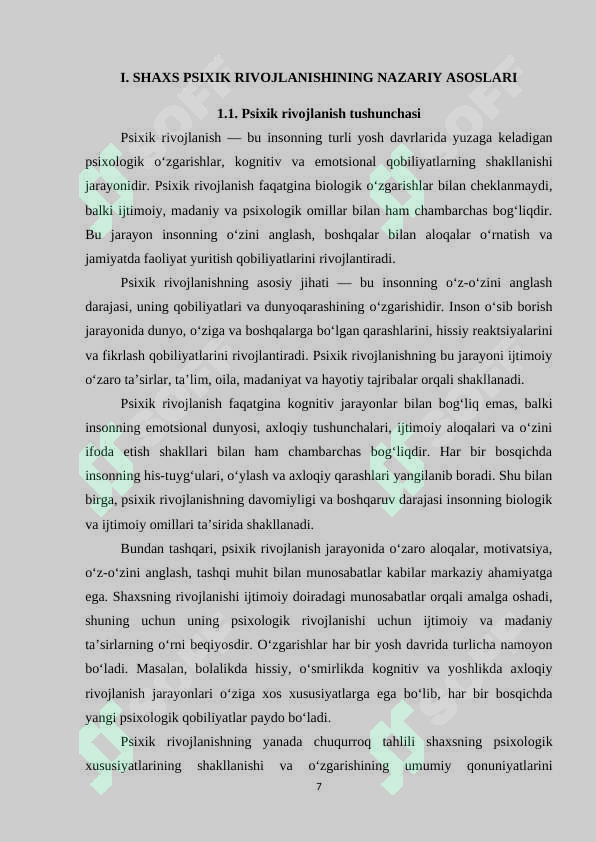 I. SHAXS PSIXIK RIVOJLANISHINING NAZARIY ASOSLARI

1.1. Psixik rivojlanish tushunchasi

Psixik rivojlanish — bu insonning turli yosh davrlarida yuzaga keladigan psixologik o‘zgarishlar, kognitiv va emotsional qobiliyatlarning shakllanishi jarayonidir. Psixik rivojlanish faqatgina biologik o‘zgarishlar bilan cheklanmaydi, balki ijtimoiy, madaniy va psixologik omillar bilan ham chambarchas bog‘liqdir. Bu jarayon insonning o‘zini anglash, boshqalar bilan aloqalar o‘rnatish va jamiyatda faoliyat yuritish qobiliyatlarini rivojlantiradi.

Psixik rivojlanishning asosiy jihati — bu insonning o‘z-o‘zini anglash darajasi, uning qobiliyatlari va dunyoqarashining o‘zgarishidir. Inson o‘sib borish jarayonida dunyo, o‘ziga va boshqalarga bo‘lgan qarashlarini, hissiy reaktsiyalarini va fikrlash qobiliyatlarini rivojlantiradi. Psixik rivojlanishning bu jarayoni ijtimoiy o‘zaro ta’sirlar, ta’lim, oila, madaniyat va hayotiy tajribalar orqali shakllanadi.

Psixik rivojlanish faqatgina kognitiv jarayonlar bilan bog‘liq emas, balki insonning emotsional dunyosi, axloqiy tushunchalari, ijtimoiy aloqalari va o‘zini ifoda etish shakllari bilan ham chambarchas bog‘liqdir. Har bir bosqichda insonning his-tuyg‘ulari, o‘ylash va axloqiy qarashlari yangilanib boradi. Shu bilan birga, psixik rivojlanishning davomiyligi va boshqaruv darajasi insonning biologik va ijtimoiy omillari ta’sirida shakllanadi.

Bundan tashqari, psixik rivojlanish jarayonida o‘zaro aloqalar, motivatsiya, o‘z-o‘zini anglash, tashqi muhit bilan munosabatlar kabilar markaziy ahamiyatga ega. Shaxsning rivojlanishi ijtimoiy doiradagi munosabatlar orqali amalga oshadi, shuning uchun uning psixologik rivojlanishi uchun ijtimoiy va madaniy ta’sirlarning o‘rni beqiyosdir. O‘zgarishlar har bir yosh davrida turlicha namoyon bo‘ladi. Masalan, bolalikda hissiy, o‘smirlikda kognitiv va yoshlikda axloqiy rivojlanish jarayonlari o‘ziga xos xususiyatlarga ega bo‘lib, har bir bosqichda yangi psixologik qobiliyatlar paydo bo‘ladi.

Psixik rivojlanishning yanada chuqurroq tahlili shaxsning psixologik xususiyatlarining shakllanishi va o‘zgarishining umumiy qonuniyatlarini

7